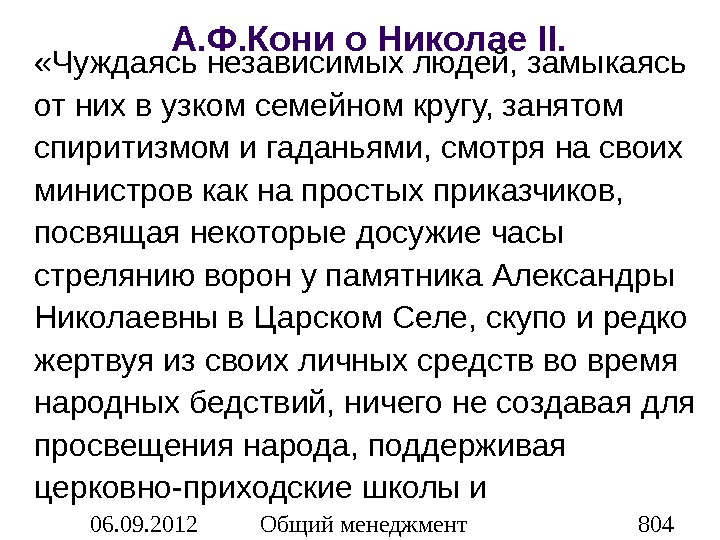 А.Ф.Кони о Николае II.

«Чуждаясь независимых людей, замыкаясь от них в узком семейном кругу, занятом спиритизмом и гаданьями, смотря на своих министров как на простых приказчиков, посвящая некоторые досужие часы стрелянию ворон у памятника Александры Николаевны в Царском Селе, скупо и редко жертвуя из своих личных средств во время народных бедствий, ничего не создавая для просвещения народа, поддерживая церковно-приходские школы и

06.09.2012 Общий менеджмент 804